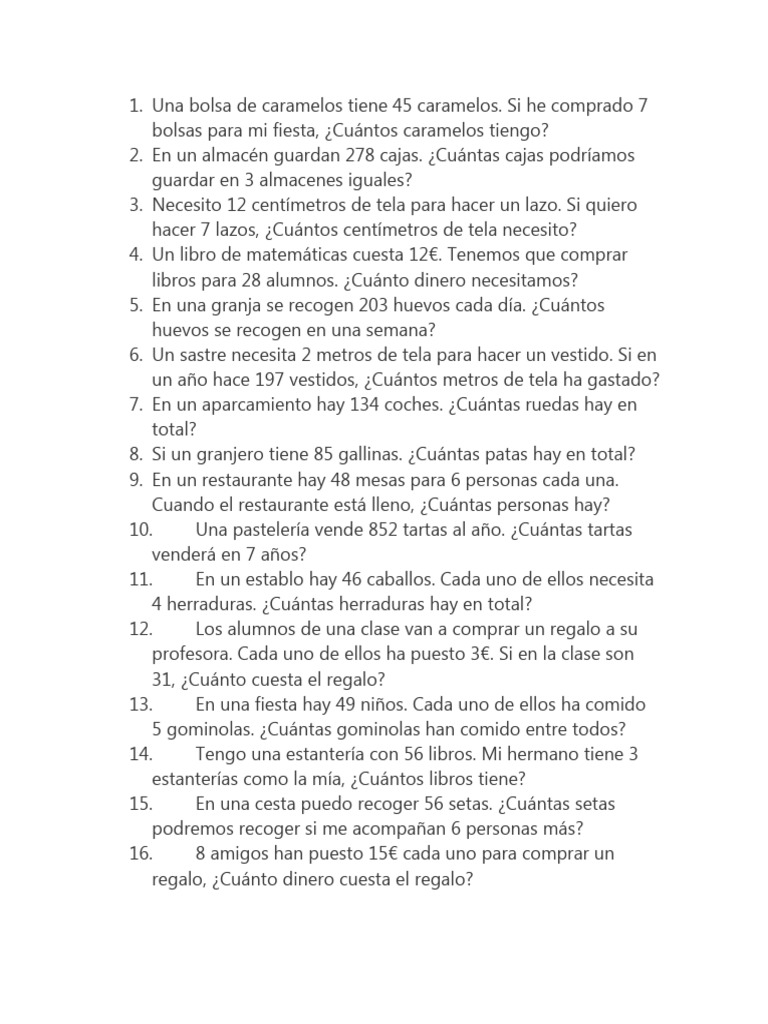 1. Una bolsa de caramelos tiene 45 caramelos. Si he comprado 7 bolsas para mi fiesta, ¿Cuántos caramelos tiengo?
2. En un almacén guardan 278 cajas. ¿Cuántas cajas podríamos guardar en 3 almacenes iguales?
3. Necesito 12 centímetros de tela para hacer un lazo. Si quiero hacer 7 lazos, ¿Cuántos centímetros de tela necesito?
4. Un libro de matemáticas cuesta 12€. Tenemos que comprar libros para 28 alumnos. ¿Cuánto dinero necesitamos?
5. En una granja se recogen 203 huevos cada día. ¿Cuántos huevos se recogen en una semana?
6. Un sastre necesita 2 metros de tela para hacer un vestido. Si en un año hace 197 vestidos, ¿Cuántos metros de tela ha gastado?
7. En un aparcamiento hay 134 coches. ¿Cuántas ruedas hay en total?
8. Si un granjero tiene 85 gallinas. ¿Cuántas patas hay en total?
9. En un restaurante hay 48 mesas para 6 personas cada una. Cuando el restaurante está lleno, ¿Cuántas personas hay?
10. Una pastelería vende 852 tartas al año. ¿Cuántas tartas venderá en 7 años?
11. En un establo hay 46 caballos. Cada uno de ellos necesita 4 herraduras. ¿Cuántas herraduras hay en total?
12. Los alumnos de una clase van a comprar un regalo a su profesora. Cada uno de ellos ha puesto 3€. Si en la clase son 31, ¿Cuánto cuesta el regalo?
13. En una fiesta hay 49 niños. Cada uno de ellos ha comido 5 gominolas. ¿Cuántas gominolas han comido entre todos?
14. Tengo una estantería con 56 libros. Mi hermano tiene 3 estanterías como la mía, ¿Cuántos libros tiene?
15. En una cesta puedo recoger 56 setas. ¿Cuántas setas podremos recoger si me acompañan 6 personas más?
16. 8 amigos han puesto 15€ cada uno para comprar un regalo, ¿Cuánto dinero cuesta el regalo?